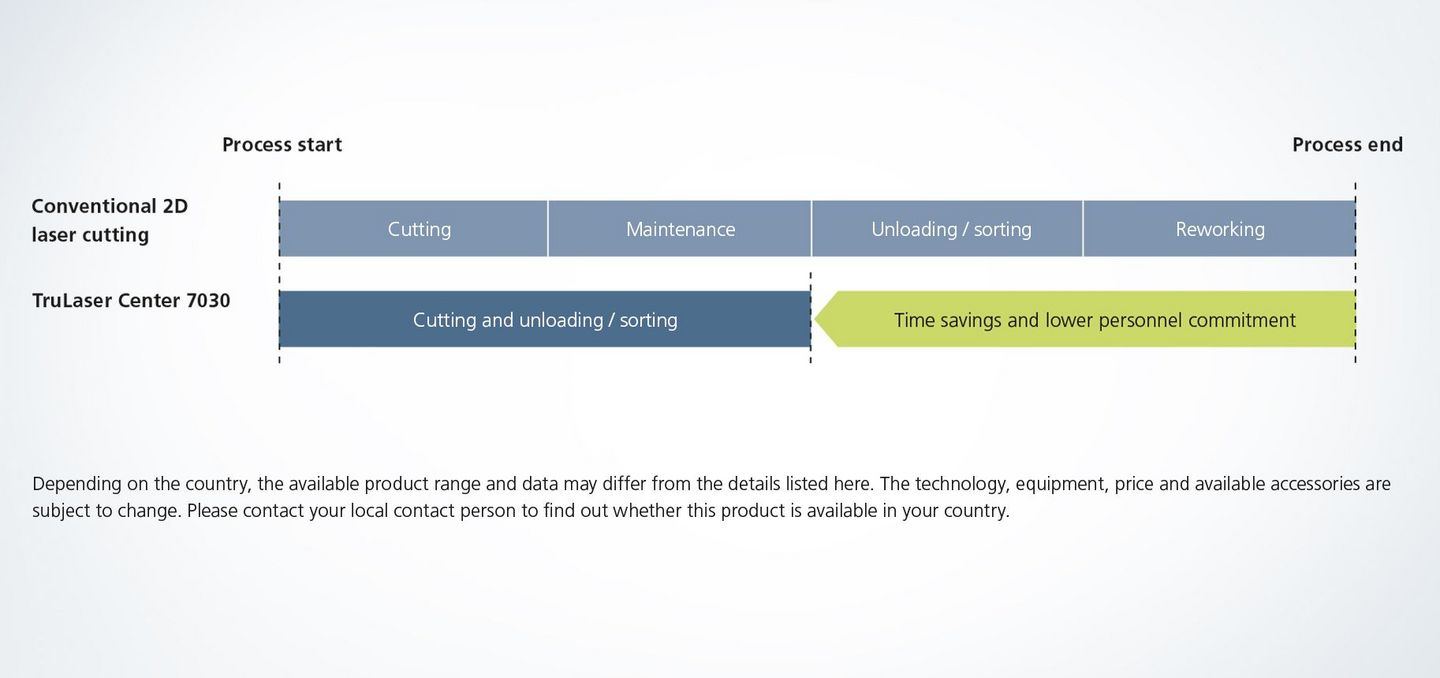 Process start

Process end

Conventional 2D laser cutting

Cutting

Maintenance

Unloading / sorting

Reworking

TruLaser Center 7030

Cutting and unloading / sorting

Time savings and lower personnel commitment

Depending on the country, the available product range and data may differ from the details listed here. The technology, equipment, price and available accessories are subject to change. Please contact your local contact person to find out whether this product is available in your country.